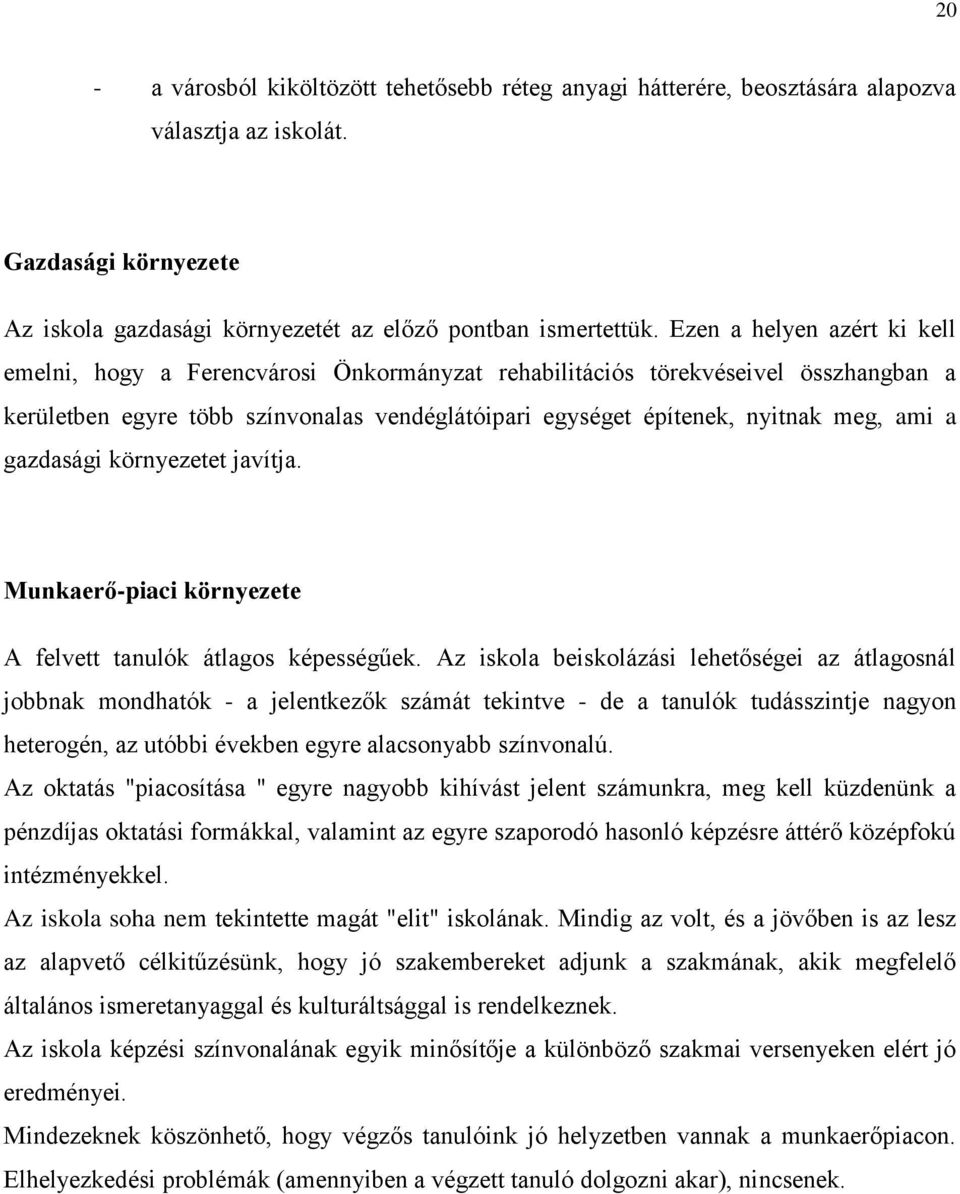 20

- a városból kiköltözött tehetősebb réteg anyagi hátterére, beosztására alapozva választja az iskolát.

Gazdasági környezete

Az iskola gazdasági környezetét az előző pontban ismertettük. Ezen a helyen azért ki kell emelni, hogy a Ferencvárosi Önkormányzat rehabilitációs törekvéseivel összhangban a kerületben egyre több színvonalas vendéglátóipari egységet építenek, nyitnak meg, ami a gazdasági környezetet javítja.

Munkaerő-piaci környezete

A felvett tanulók átlagos képességűek. Az iskola beiskolázási lehetőségei az átlagosnál jobbnak mondhatók - a jelentkezők számát tekintve - de a tanulók tudásszintje nagyon heterogén, az utóbbi években egyre alacsonyabb színvonalú.

Az oktatás "piacosítása " egyre nagyobb kihívást jelent számunkra, meg kell küzdenünk a pénzdíjas oktatási formákkal, valamint az egyre szaporodó hasonló képzésre áttérő középfokú intézményekkel.

Az iskola soha nem tekintette magát "elit" iskolának. Mindig az volt, és a jövőben is az lesz az alapvető célkitűzésünk, hogy jó szakembereket adjunk a szakmának, akik megfelelő általános ismeretanyaggal és kulturáltsággal is rendelkeznek.

Az iskola képzési színvonalának egyik minősítője a különböző szakmai versenyeken elért jó eredményei.

Mindezeknek köszönhető, hogy végzős tanulóink jó helyzetben vannak a munkaerőpiacon. Elhelyezkedési problémák (amennyiben a végzett tanuló dolgozni akar), nincsenek.